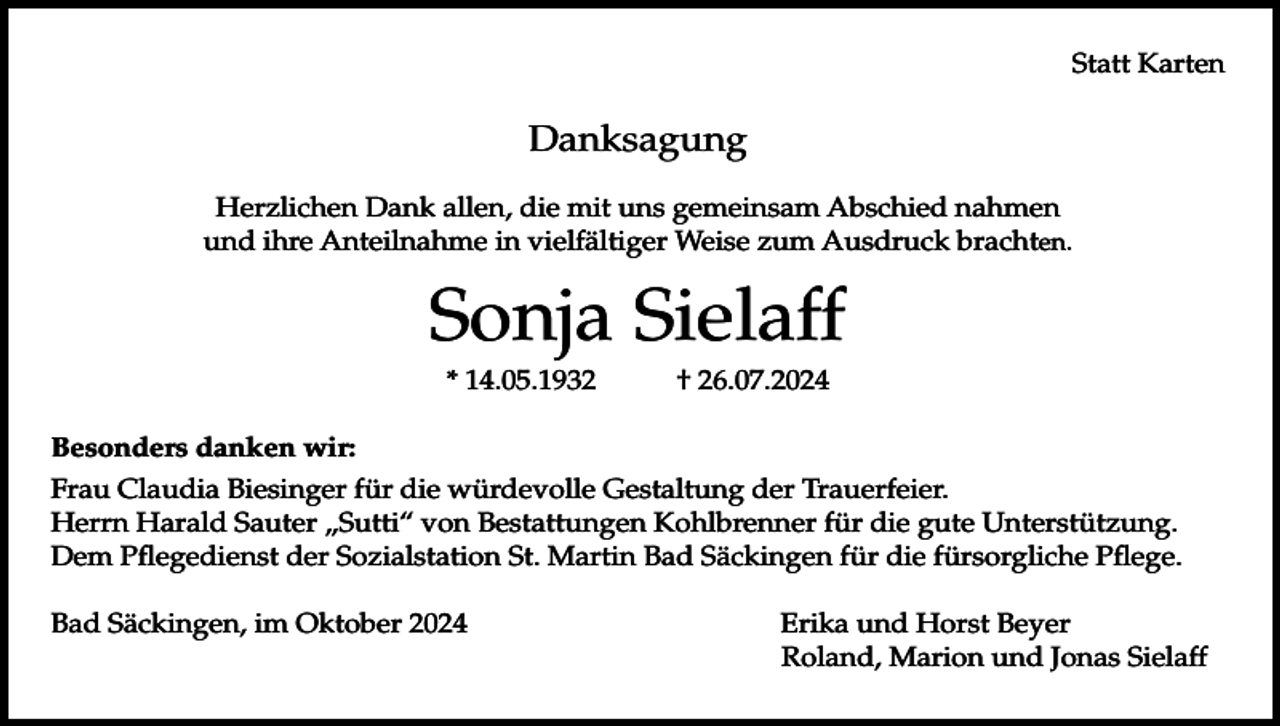 Statt Karten

Danksagung

Herzlichen Dank allen, die mit uns gemeinsam Abschied nahmen und ihre Anteilnahme in vielfältiger Weise zum Ausdruck brachten.

Sonja Sielaff

* 14.05.1932 † 26.07.2024

Besonders danken wir:

Frau Claudia Biesinger für die würdevolle Gestaltung der Trauerfeier.
Herrn Harald Sauter „Sutti“ von Bestattungen Kohlbrenner für die gute Unterstützung.
Dem Pflegedienst der Sozialstation St. Martin Bad Säckingen für die fürsorgliche Pflege.

Bad Säckingen, im Oktober 2024

Erika und Horst Beyer
Roland, Marion und Jonas Sielaff